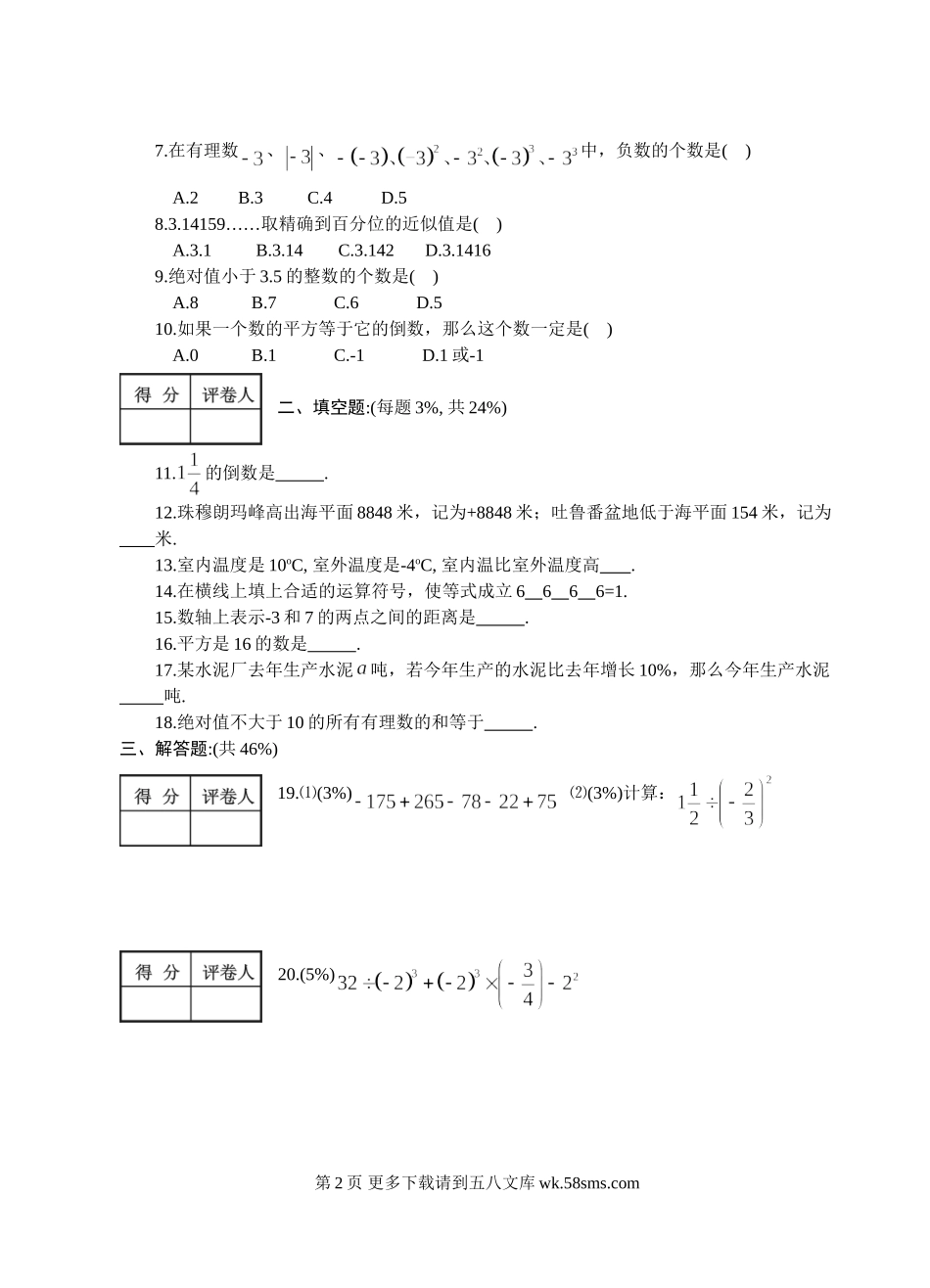 7.在有理数 $-3$、$|-3|$、$-(-3)$、$(-3)^2$、$-3^2$、$(-3)^3$、$-3^3$ 中，负数的个数是(　)

A.2　　B.3　　C.4　　D.5

8.3.14159……取精确到百分位的近似值是(　)

A.3.1　　B.3.14　　C.3.142　　D.3.1416

9.绝对值小于 3.5 的整数的个数是(　)

A.8　　B.7　　C.6　　D.5

10.如果一个数的平方等于它的倒数，那么这个数一定是(　)

A.0　　B.1　　C.-1　　D.1 或-1

| 得 分 | 评卷人 |
|---|---|
| | |

二、填空题:(每题 3%, 共 24%)

11.$1\frac{1}{4}$ 的倒数是______.

12.珠穆朗玛峰高出海平面 8848 米，记为+8848 米；吐鲁番盆地低于海平面 154 米，记为____米.

13.室内温度是 10ºC, 室外温度是-4ºC, 室内温比室外温度高____.

14.在横线上填上合适的运算符号，使等式成立 6__6__6__6=1.

15.数轴上表示-3 和 7 的两点之间的距离是______.

16.平方是 16 的数是______.

17.某水泥厂去年生产水泥 $a$ 吨，若今年生产的水泥比去年增长 10%，那么今年生产水泥_____吨.

18.绝对值不大于 10 的所有有理数的和等于______.

三、解答题:(共 46%)

| 得 分 | 评卷人 |
|---|---|
| | |

19.(1)(3%) $-175+265-78-22+75$　(2)(3%)计算：$1\frac{1}{2}\div\left(-\frac{2}{3}\right)^2$

| 得 分 | 评卷人 |
|---|---|
| | |

20.(5%) $32\div(-2)^3+(-2)^3\times\left(-\frac{3}{4}\right)-2^2$

第 2 页 更多下载请到五八文库 wk.58sms.com